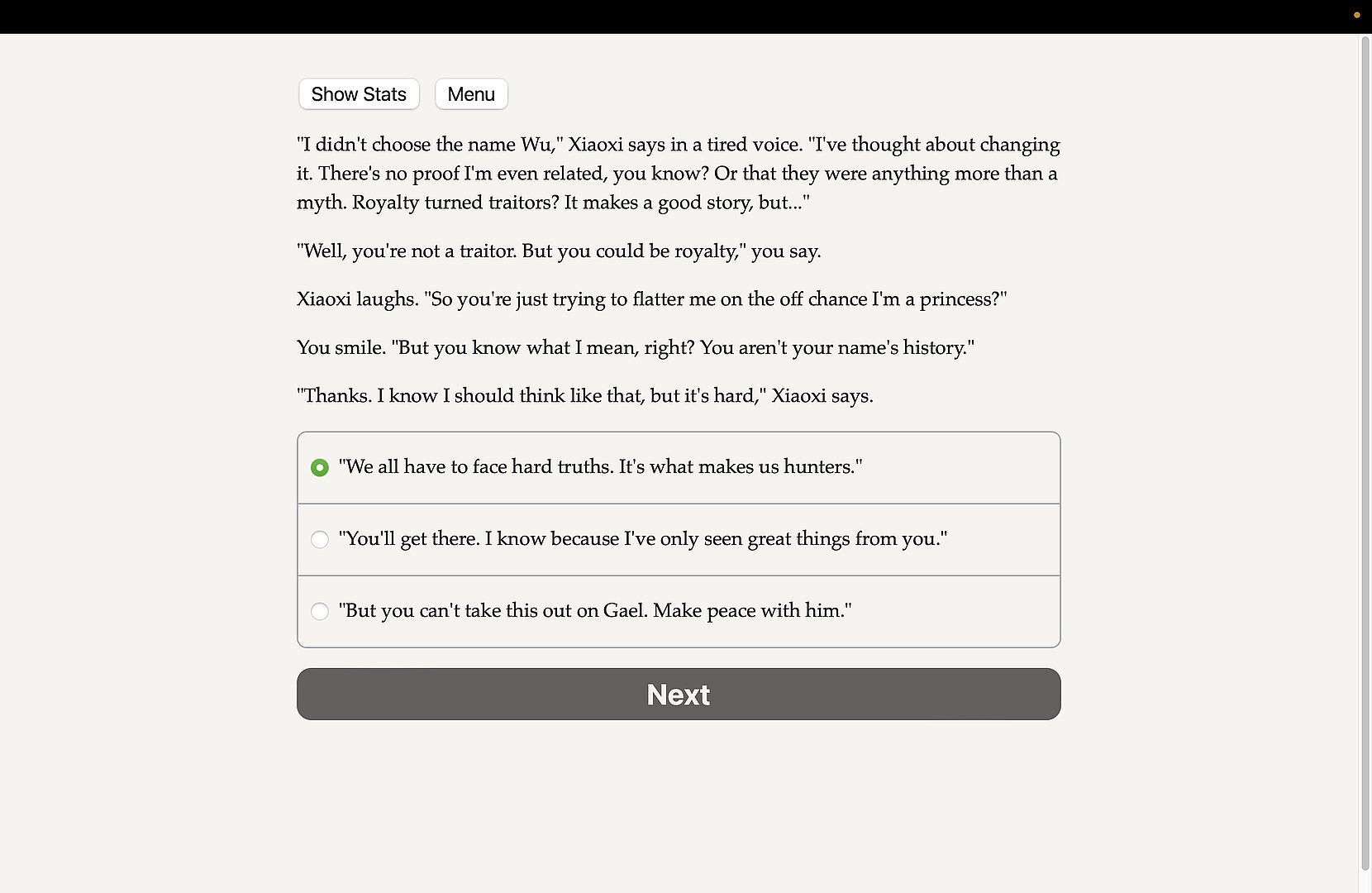 Show Stats Menu

"I didn't choose the name Wu," Xiaoxi says in a tired voice. "I've thought about changing it. There's no proof I'm even related, you know? Or that they were anything more than a myth. Royalty turned traitors? It makes a good story, but..."

"Well, you're not a traitor. But you could be royalty," you say.

Xiaoxi laughs. "So you're just trying to flatter me on the off chance I'm a princess?"

You smile. "But you know what I mean, right? You aren't your name's history."

"Thanks. I know I should think like that, but it's hard," Xiaoxi says.

"We all have to face hard truths. It's what makes us hunters."

"You'll get there. I know because I've only seen great things from you."

"But you can't take this out on Gael. Make peace with him."

Next